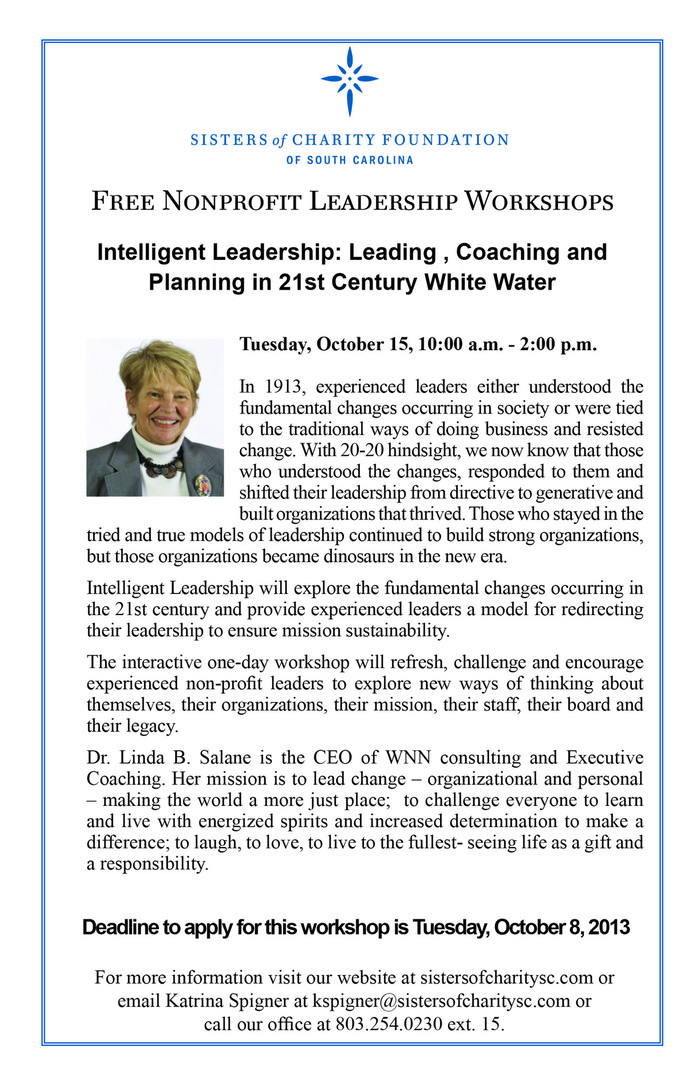 SISTERS of CHARITY FOUNDATION
OF SOUTH CAROLINA

FREE NONPROFIT LEADERSHIP WORKSHOPS

Intelligent Leadership: Leading , Coaching and Planning in 21st Century White Water

Tuesday, October 15, 10:00 a.m. - 2:00 p.m.

In 1913, experienced leaders either understood the fundamental changes occurring in society or were tied to the traditional ways of doing business and resisted change. With 20-20 hindsight, we now know that those who understood the changes, responded to them and shifted their leadership from directive to generative and built organizations that thrived. Those who stayed in the tried and true models of leadership continued to build strong organizations, but those organizations became dinosaurs in the new era.

Intelligent Leadership will explore the fundamental changes occurring in the 21st century and provide experienced leaders a model for redirecting their leadership to ensure mission sustainability.

The interactive one-day workshop will refresh, challenge and encourage experienced non-profit leaders to explore new ways of thinking about themselves, their organizations, their mission, their staff, their board and their legacy.

Dr. Linda B. Salane is the CEO of WNN consulting and Executive Coaching. Her mission is to lead change – organizational and personal – making the world a more just place; to challenge everyone to learn and live with energized spirits and increased determination to make a difference; to laugh, to love, to live to the fullest- seeing life as a gift and a responsibility.

Deadline to apply for this workshop is Tuesday, October 8, 2013

For more information visit our website at sistersofcharitysc.com or email Katrina Spigner at kspigner@sistersofcharitysc.com or call our office at 803.254.0230 ext. 15.